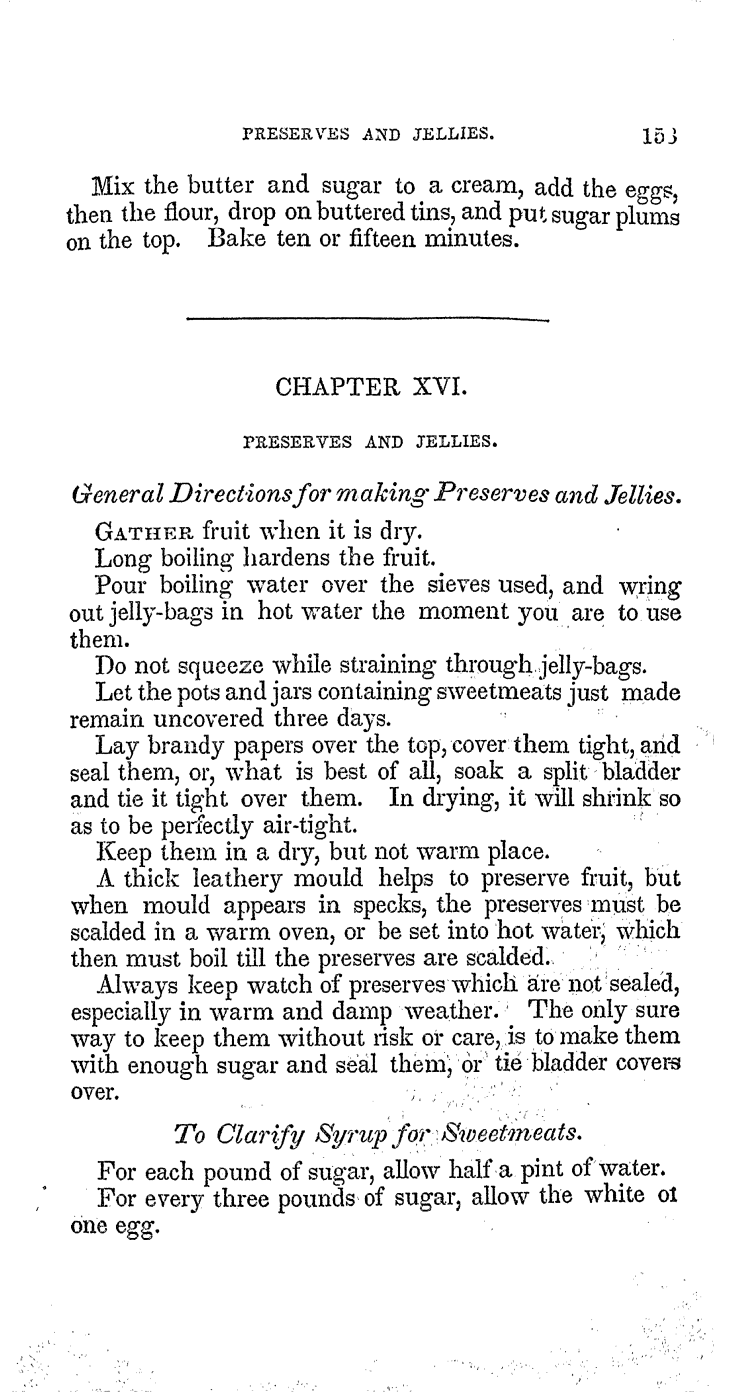 PRESERVES AND JELLIES. 153

Mix the butter and sugar to a cream, add the eggs, then the flour, drop on buttered tins, and put sugar plums on the top. Bake ten or fifteen minutes.

CHAPTER XVI.

PRESERVES AND JELLIES.

General Directions for making Preserves and Jellies.

GATHER fruit when it is dry.

Long boiling hardens the fruit.

Pour boiling water over the sieves used, and wring out jelly-bags in hot water the moment you are to use them.

Do not squeeze while straining through jelly-bags.

Let the pots and jars containing sweetmeats just made remain uncovered three days.

Lay brandy papers over the top, cover them tight, and seal them, or, what is best of all, soak a split bladder and tie it tight over them. In drying, it will shrink so as to be perfectly air-tight.

Keep them in a dry, but not warm place.

A thick leathery mould helps to preserve fruit, but when mould appears in specks, the preserves must be scalded in a warm oven, or be set into hot water, which then must boil till the preserves are scalded.

Always keep watch of preserves which are not sealed, especially in warm and damp weather. The only sure way to keep them without risk or care, is to make them with enough sugar and seal them, or tie bladder covers over.

To Clarify Syrup for Sweetmeats.

For each pound of sugar, allow half a pint of water.

For every three pounds of sugar, allow the white of one egg.